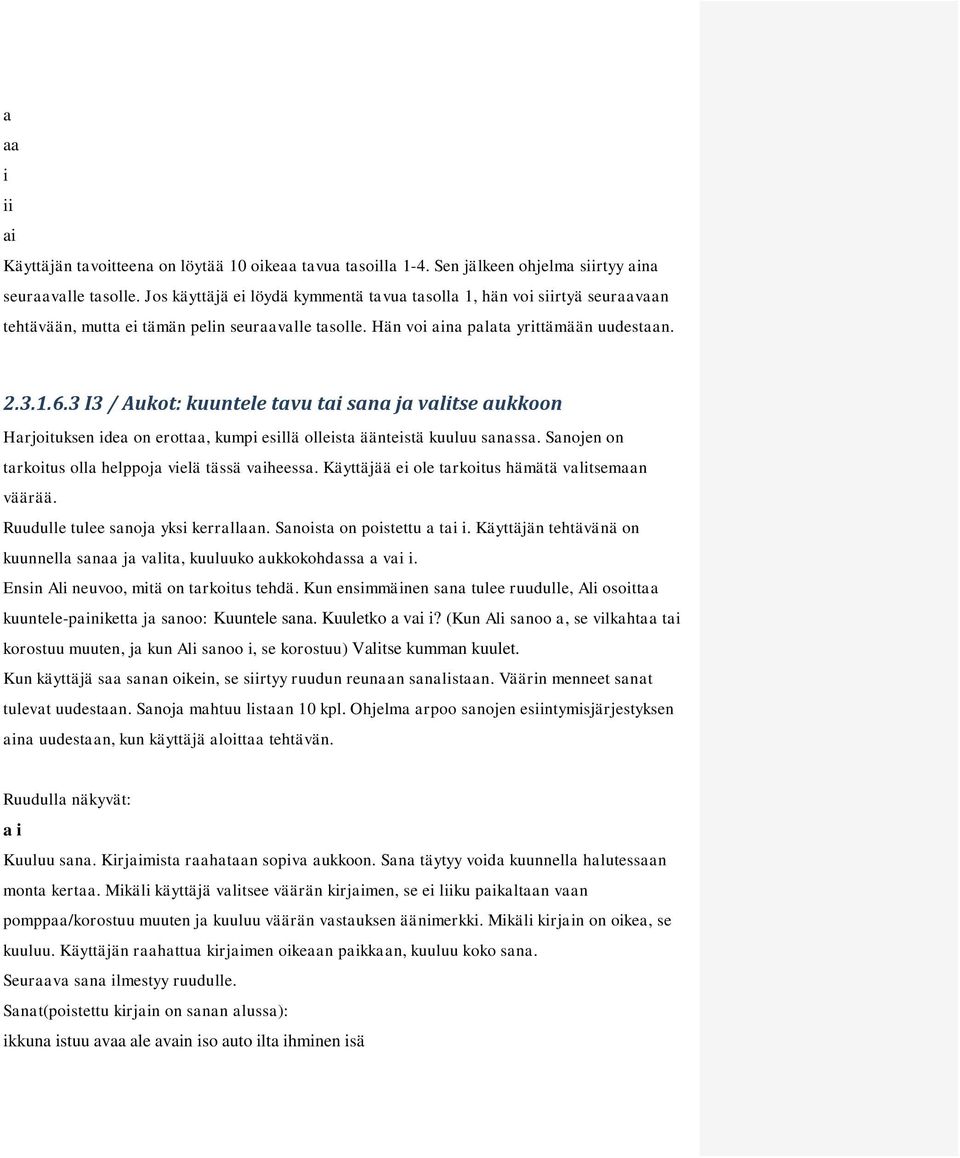 a
aa
i
ii
ai
Käyttäjän tavoitteena on löytää 10 oikeaa tavua tasoilla 1-4. Sen jälkeen ohjelma siirtyy aina seuraavalle tasolle. Jos käyttäjä ei löydä kymmentä tavua tasolla 1, hän voi siirtyä seuraavaan tehtävään, mutta ei tämän pelin seuraavalle tasolle. Hän voi aina palata yrittämään uudestaan.

2.3.1.6.3 I3 / Aukot: kuuntele tavu tai sana ja valitse aukkoon

Harjoituksen idea on erottaa, kumpi esillä olleista äänteistä kuuluu sanassa. Sanojen on tarkoitus olla helppoja vielä tässä vaiheessa. Käyttäjää ei ole tarkoitus hämätä valitsemaan väärää.

Ruudulle tulee sanoja yksi kerrallaan. Sanoista on poistettu a tai i. Käyttäjän tehtävänä on kuunnella sanaa ja valita, kuuluuko aukkokohdassa a vai i.

Ensin Ali neuvoo, mitä on tarkoitus tehdä. Kun ensimmäinen sana tulee ruudulle, Ali osoittaa kuuntele-painiketta ja sanoo: Kuuntele sana. Kuuletko a vai i? (Kun Ali sanoo a, se vilkahtaa tai korostuu muuten, ja kun Ali sanoo i, se korostuu) Valitse kumman kuulet.

Kun käyttäjä saa sanan oikein, se siirtyy ruudun reunaan sanalistaan. Väärin menneet sanat tulevat uudestaan. Sanoja mahtuu listaan 10 kpl. Ohjelma arpoo sanojen esiintymisjärjestyksen aina uudestaan, kun käyttäjä aloittaa tehtävän.

Ruudulla näkyvät:
a i
Kuuluu sana. Kirjaimista raahataan sopiva aukkoon. Sana täytyy voida kuunnella halutessaan monta kertaa. Mikäli käyttäjä valitsee väärän kirjaimen, se ei liiku paikaltaan vaan pomppaa/korostuu muuten ja kuuluu väärän vastauksen äänimerkki. Mikäli kirjain on oikea, se kuuluu. Käyttäjän raahattua kirjaimen oikeaan paikkaan, kuuluu koko sana.

Seuraava sana ilmestyy ruudulle.

Sanat(poistettu kirjain on sanan alussa):
ikkuna istuu avaa ale avain iso auto ilta ihminen isä